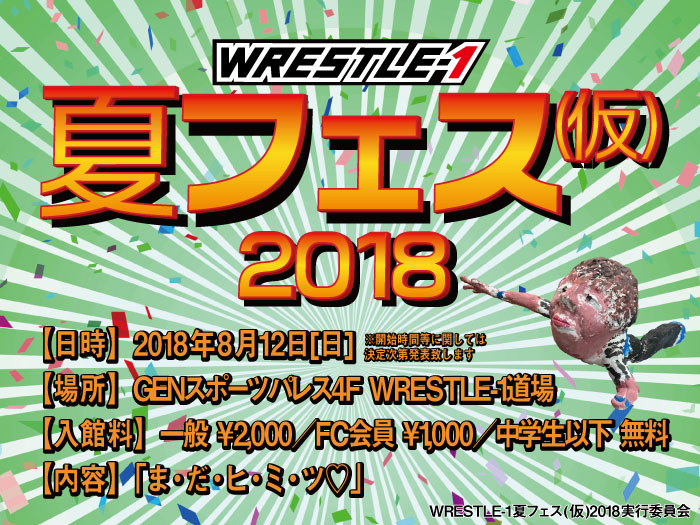 WRESTLE-1

夏フェス(仮)
2018

【日時】2018年8月12日[日] ※開始時間等に関しては決定次第発表致します

【場所】GENスポーツパレス4F WRESTLE-1道場

【入館料】一般 ¥2,000/FC会員 ¥1,000/中学生以下 無料

【内容】「ま・だ・ヒ・ミ・ツ♡」

WRESTLE-1夏フェス(仮)2018実行委員会